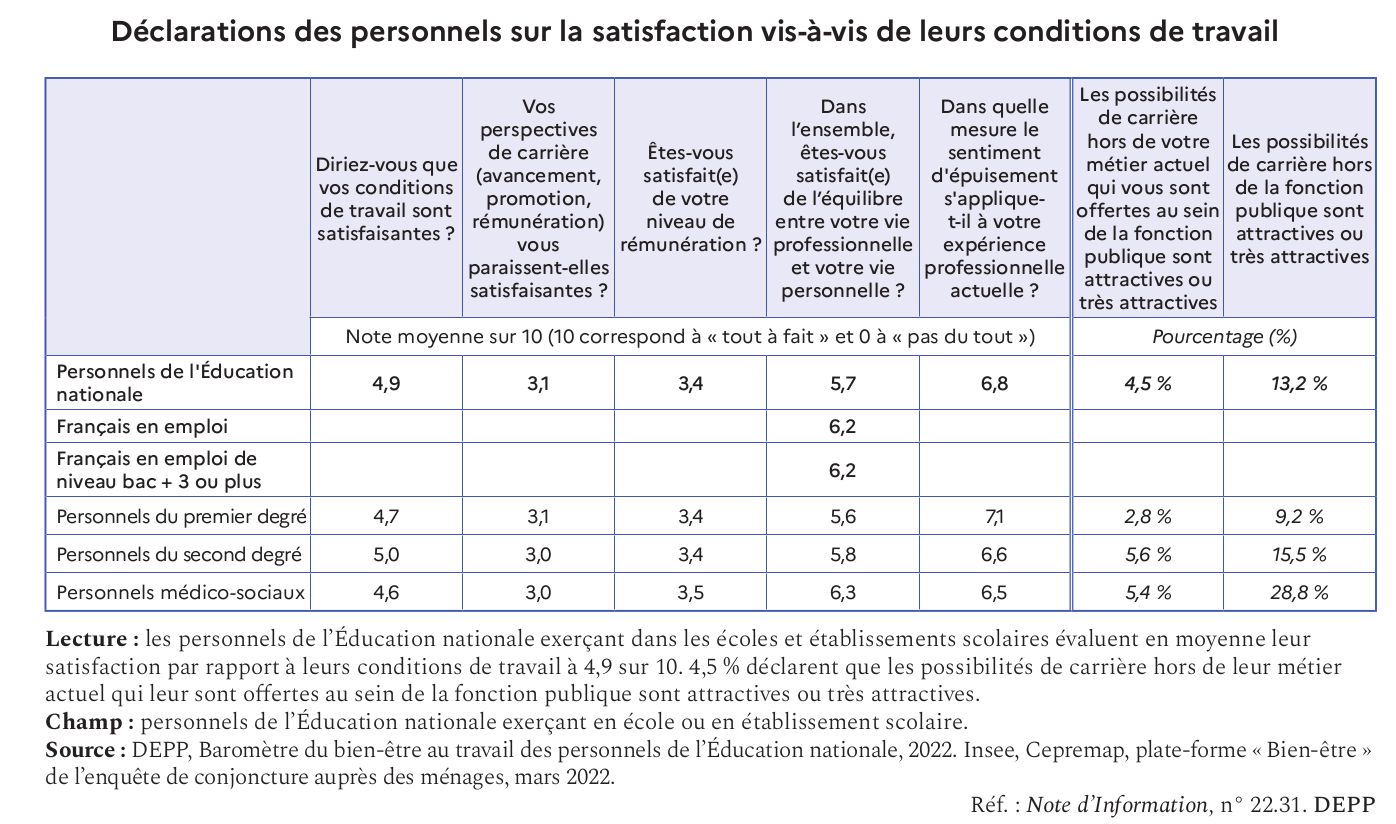 Déclarations des personnels sur la satisfaction vis-à-vis de leurs conditions de travail

| | Diriez-vous que vos conditions de travail sont satisfaisantes ? | Vos perspectives de carrière (avancement, promotion, rémunération) vous paraissent-elles satisfaisantes ? | Êtes-vous satisfait(e) de votre niveau de rémunération ? | Dans l'ensemble, êtes-vous satisfait(e) de l'équilibre entre votre vie professionnelle et votre vie personnelle ? | Dans quelle mesure le sentiment d'épuisement s'applique-t-il à votre expérience professionnelle actuelle ? | Les possibilités de carrière hors de votre métier actuel qui vous sont offertes au sein de la fonction publique sont attractives ou très attractives | Les possibilités de carrière hors de la fonction publique sont attractives ou très attractives |
|---|---|---|---|---|---|---|---|
| | Note moyenne sur 10 (10 correspond à « tout à fait » et 0 à « pas du tout ») | | | | | Pourcentage (%) | |
| Personnels de l'Éducation nationale | 4,9 | 3,1 | 3,4 | 5,7 | 6,8 | 4,5 % | 13,2 % |
| Français en emploi | | | | 6,2 | | | |
| Français en emploi de niveau bac + 3 ou plus | | | | 6,2 | | | |
| Personnels du premier degré | 4,7 | 3,1 | 3,4 | 5,6 | 7,1 | 2,8 % | 9,2 % |
| Personnels du second degré | 5,0 | 3,0 | 3,4 | 5,8 | 6,6 | 5,6 % | 15,5 % |
| Personnels médico-sociaux | 4,6 | 3,0 | 3,5 | 6,3 | 6,5 | 5,4 % | 28,8 % |

Lecture : les personnels de l'Éducation nationale exerçant dans les écoles et établissements scolaires évaluent en moyenne leur satisfaction par rapport à leurs conditions de travail à 4,9 sur 10. 4,5 % déclarent que les possibilités de carrière hors de leur métier actuel qui leur sont offertes au sein de la fonction publique sont attractives ou très attractives.
Champ : personnels de l'Éducation nationale exerçant en école ou en établissement scolaire.
Source : DEPP, Baromètre du bien-être au travail des personnels de l'Éducation nationale, 2022. Insee, Cepremap, plate-forme « Bien-être » de l'enquête de conjoncture auprès des ménages, mars 2022.

Réf. : Note d'Information, n° 22.31. DEPP